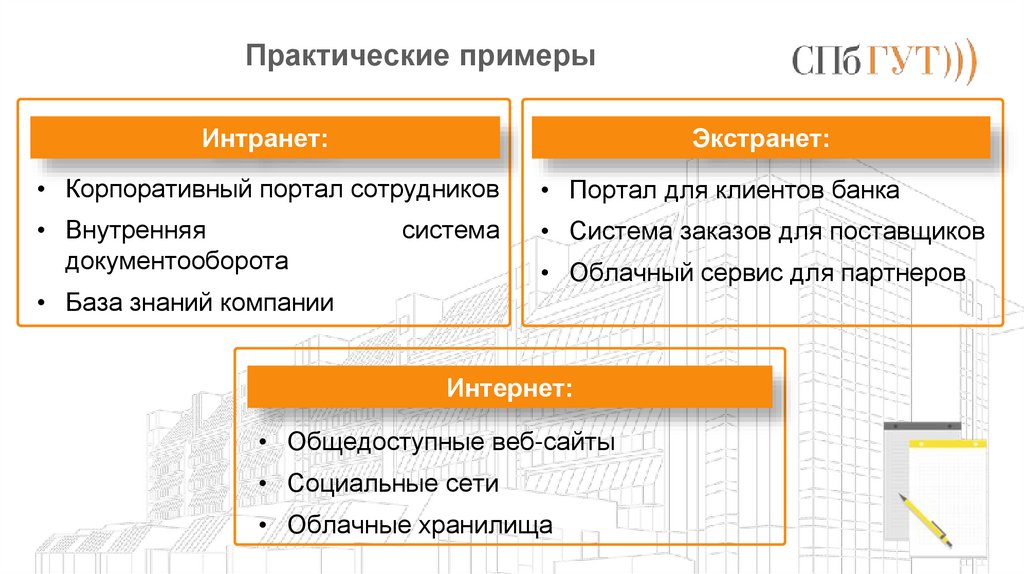 Практические примеры

СПбГУТ)))

Интранет:

• Корпоративный портал сотрудников
• Внутренняя система документооборота
• База знаний компании

Экстранет:

• Портал для клиентов банка
• Система заказов для поставщиков
• Облачный сервис для партнеров

Интернет:

• Общедоступные веб-сайты
• Социальные сети
• Облачные хранилища